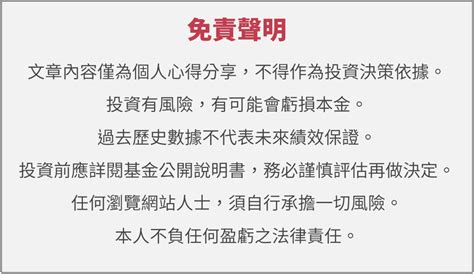 免責聲明

文章內容僅為個人心得分享，不得作為投資決策依據。

投資有風險，有可能會虧損本金。

過去歷史數據不代表未來績效保證。

投資前應詳閱基金公開說明書，務必謹慎評估再做決定。

任何瀏覽網站人士，須自行承擔一切風險。

本人不負任何盈虧之法律責任。